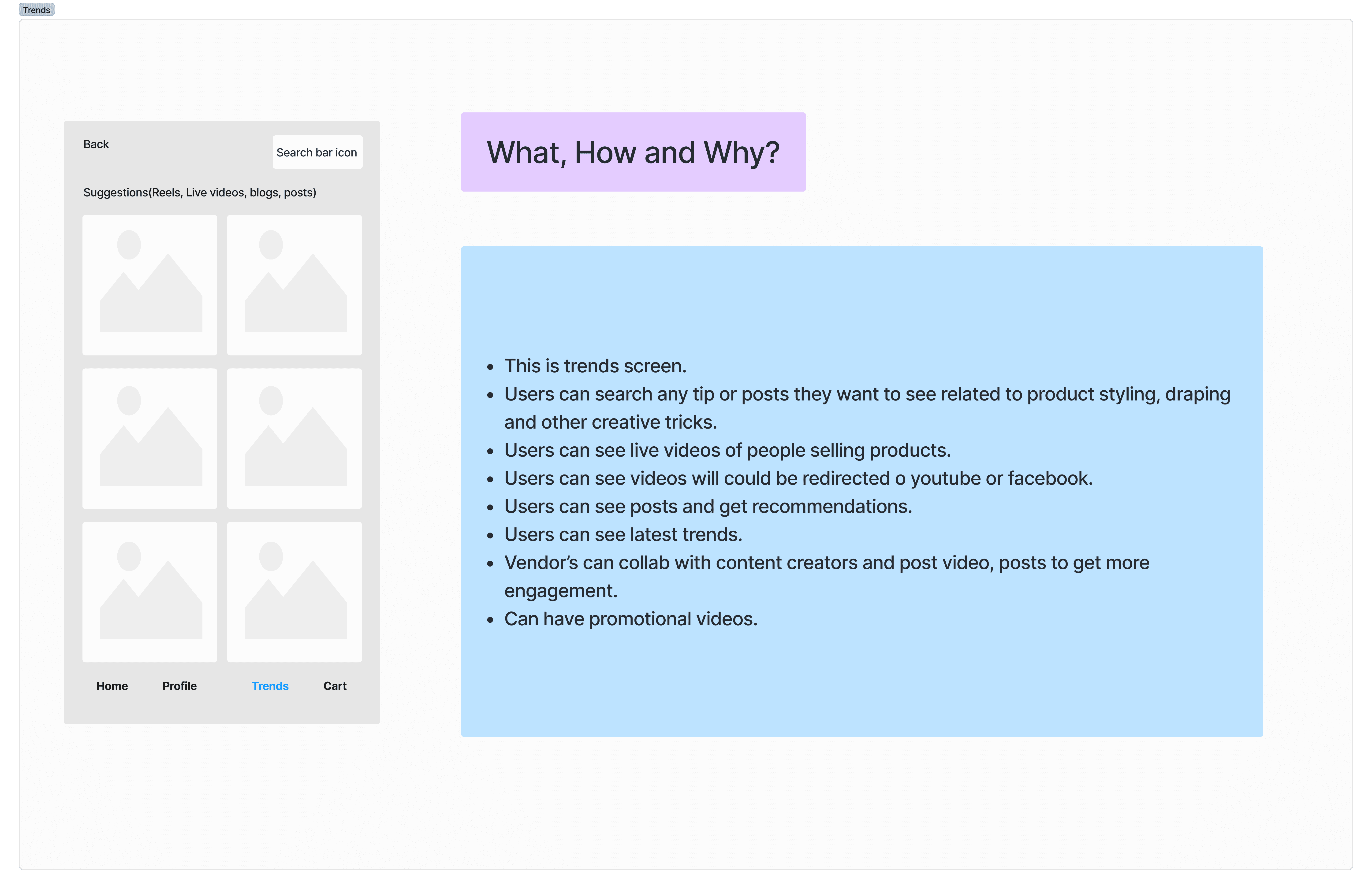 Trends

Back

Search bar icon

Suggestions(Reels, Live videos, blogs, posts)

Home Profile Trends Cart

What, How and Why?

- This is trends screen.
- Users can search any tip or posts they want to see related to product styling, draping and other creative tricks.
- Users can see live videos of people selling products.
- Users can see videos will could be redirected o youtube or facebook.
- Users can see posts and get recommendations.
- Users can see latest trends.
- Vendor's can collab with content creators and post video, posts to get more engagement.
- Can have promotional videos.